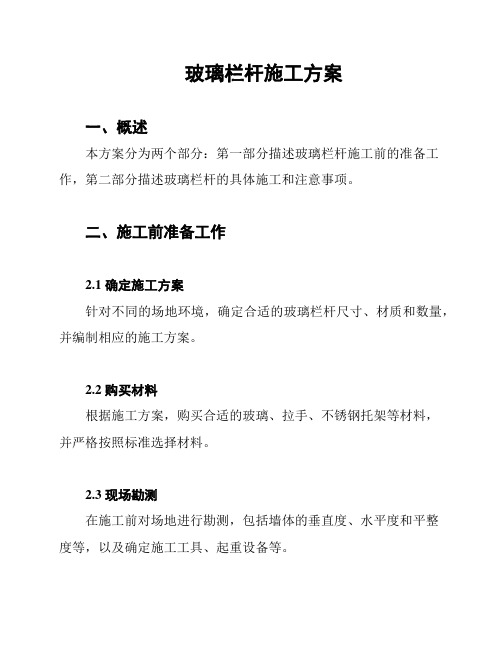 玻璃栏杆施工方案

一、概述

本方案分为两个部分：第一部分描述玻璃栏杆施工前的准备工作，第二部分描述玻璃栏杆的具体施工和注意事项。

二、施工前准备工作

2.1 确定施工方案

针对不同的场地环境，确定合适的玻璃栏杆尺寸、材质和数量，并编制相应的施工方案。

2.2 购买材料

根据施工方案，购买合适的玻璃、拉手、不锈钢托架等材料，并严格按照标准选择材料。

2.3 现场勘测

在施工前对场地进行勘测，包括墙体的垂直度、水平度和平整度等，以及确定施工工具、起重设备等。